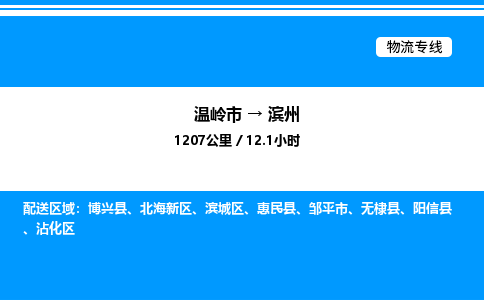 物流专线

温岭市 → 滨州
1207公里 / 12.1小时

配送区域：博兴县、北海新区、滨城区、惠民县、邹平市、无棣县、阳信县、沾化区